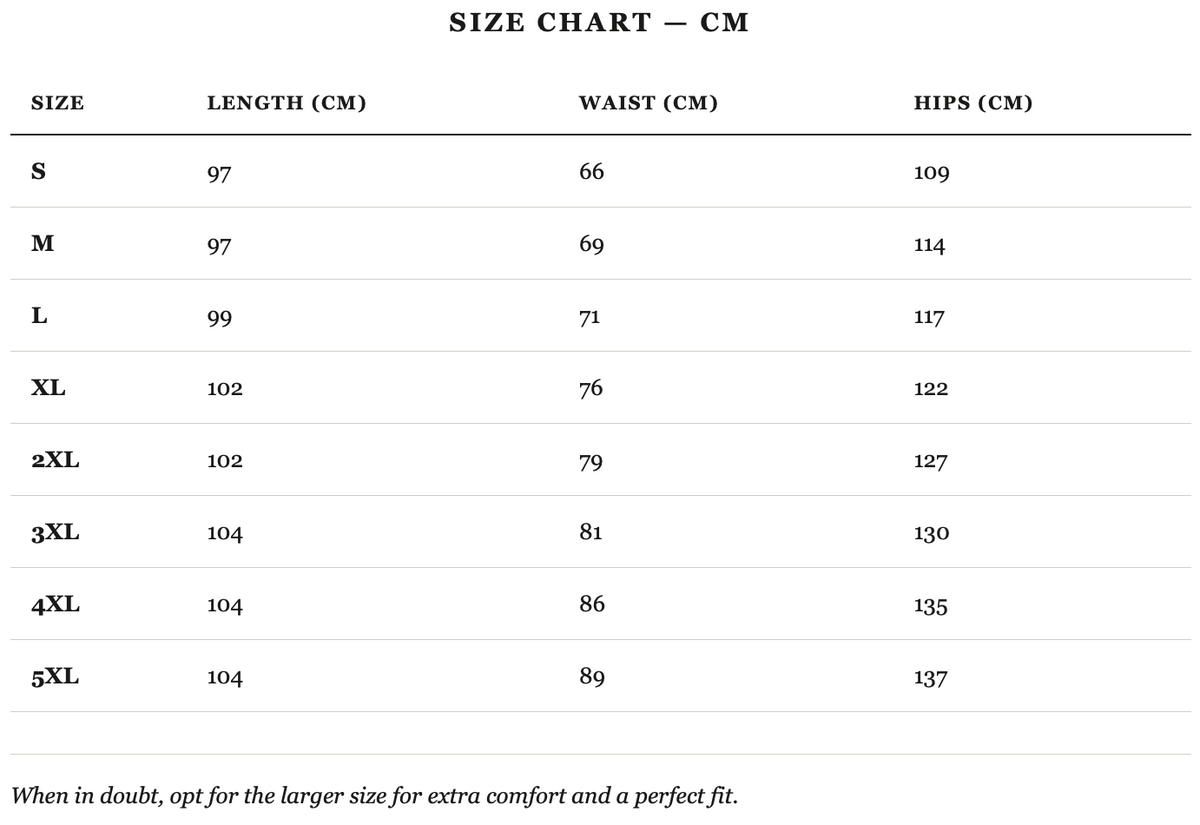 SIZE CHART — CM

| SIZE | LENGTH (CM) | WAIST (CM) | HIPS (CM) |
|---|---|---|---|
| S | 97 | 66 | 109 |
| M | 97 | 69 | 114 |
| L | 99 | 71 | 117 |
| XL | 102 | 76 | 122 |
| 2XL | 102 | 79 | 127 |
| 3XL | 104 | 81 | 130 |
| 4XL | 104 | 86 | 135 |
| 5XL | 104 | 89 | 137 |

When in doubt, opt for the larger size for extra comfort and a perfect fit.